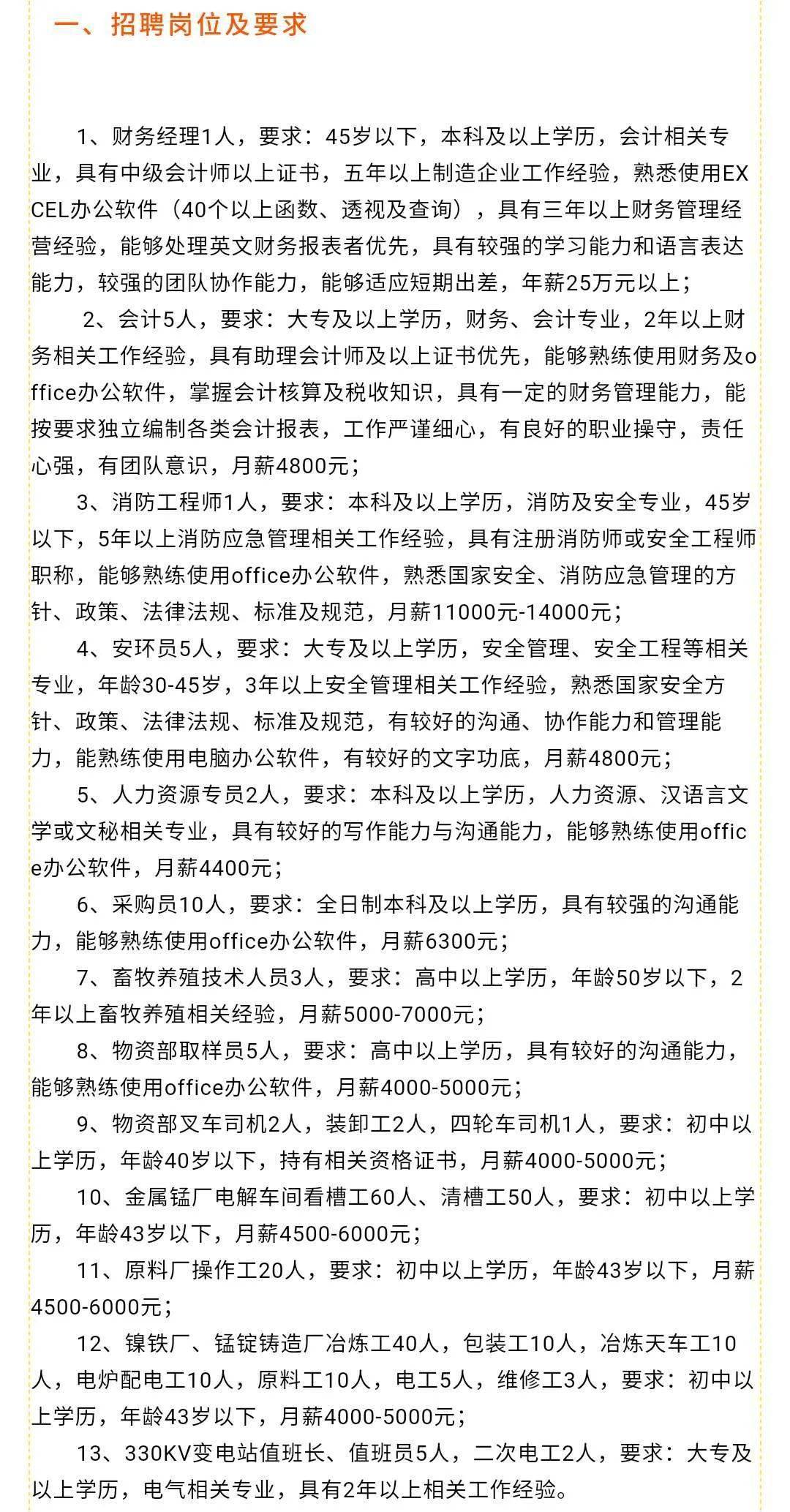 一、招聘岗位及要求

1、财务经理1人，要求：45岁以下，本科及以上学历，会计相关专业，具有中级会计师以上证书，五年以上制造企业工作经验，熟悉使用EXCEL办公软件（40个以上函数、透视及查询），具有三年以上财务管理经营经验，能够处理英文财务报表者优先，具有较强的学习能力和语言表达能力，较强的团队协作能力，能够适应短期出差，年薪25万元以上；

2、会计5人，要求：大专及以上学历，财务、会计专业，2年以上财务相关工作经验，具有助理会计师及以上证书优先，能够熟练使用财务及office办公软件，掌握会计核算及税收知识，具有一定的财务管理能力，能按要求独立编制各类会计报表，工作严谨细心，有良好的职业操守，责任心强，有团队意识，月薪4800元；

3、消防工程师1人，要求：本科及以上学历，消防及安全专业，45岁以下，5年以上消防应急管理相关工作经验，具有注册消防师或安全工程师职称，能够熟练使用office办公软件，熟悉国家安全、消防应急管理的方针、政策、法律法规、标准及规范，月薪11000元-14000元；

4、安环员5人，要求：大专及以上学历，安全管理、安全工程等相关专业，年龄30-45岁，3年以上安全管理相关工作经验，熟悉国家安全方针、政策、法律法规、标准及规范，有较好的沟通、协作能力和管理能力，能熟练使用电脑办公软件，有较好的文字功底，月薪4800元；

5、人力资源专员2人，要求：本科及以上学历，人力资源、汉语言文学或文秘相关专业，具有较好的写作能力与沟通能力，能够熟练使用office办公软件，月薪4400元；

6、采购员10人，要求：全日制本科及以上学历，具有较强的沟通能力，能够熟练使用office办公软件，月薪6300元；

7、畜牧养殖技术人员3人，要求：高中以上学历，年龄50岁以下，2年以上畜牧养殖相关经验，月薪5000-7000元；

8、物资部取样员5人，要求：高中以上学历，具有较好的沟通能力，能够熟练使用office办公软件，月薪4000-5000元；

9、物资部叉车司机2人，装卸工2人，四轮车司机1人，要求：初中以上学历，年龄40岁以下，持有相关资格证书，月薪4000-5000元；

10、金属锰厂电解车间看槽工60人、清槽工50人，要求：初中以上学历，年龄43岁以下，月薪4500-6000元；

11、原料厂操作工20人，要求：初中以上学历，年龄43岁以下，月薪4500-6000元；

12、镍铁厂、锰锭铸造厂冶炼工40人，包装工10人，冶炼天车工10人，电炉配电工10人，原料工10人，电工5人，维修工3人，要求：初中以上学历，年龄43岁以下，月薪4000-5000元；

13、330KV变电站值班长、值班员5人，二次电工2人，要求：大专及以上学历，电气相关专业，具有2年以上相关工作经验。